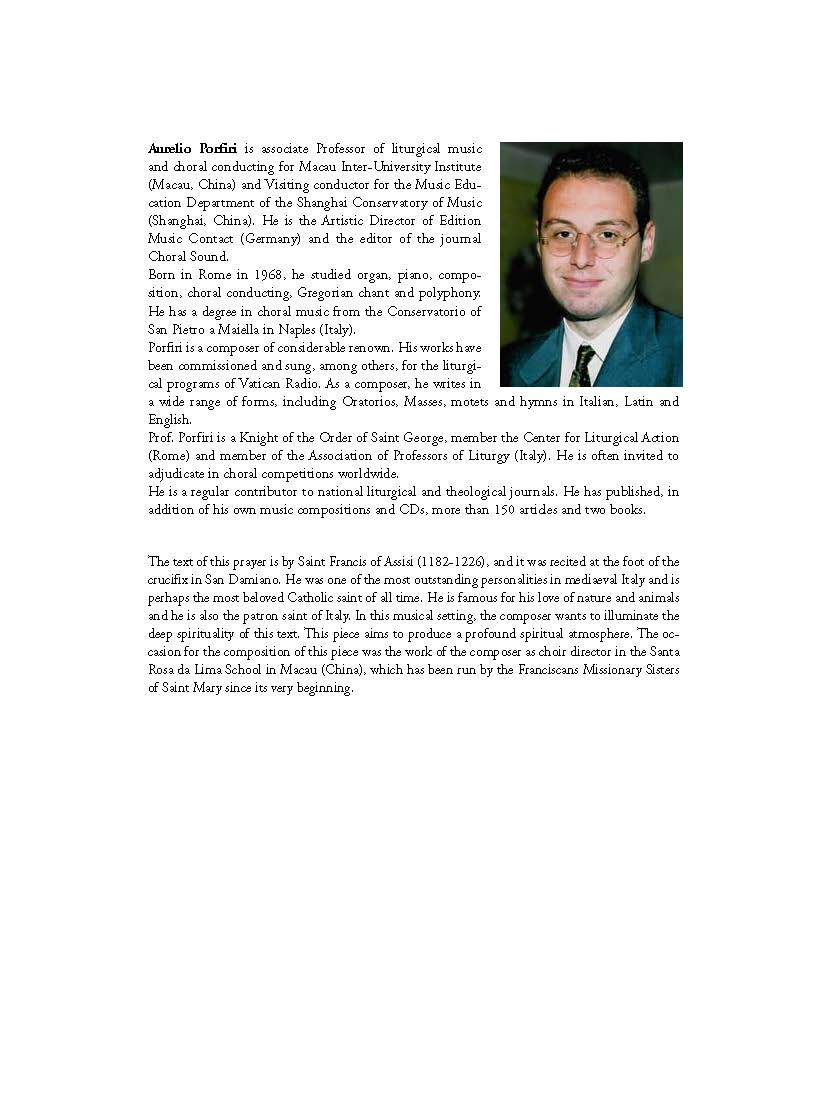 Aurelio Porfiri is associate Professor of liturgical music and choral conducting for Macau Inter-University Institute (Macau, China) and Visiting conductor for the Music Education Department of the Shanghai Conservatory of Music (Shanghai, China). He is the Artistic Director of Edition Music Contact (Germany) and the editor of the journal Choral Sound.

Born in Rome in 1968, he studied organ, piano, composition, choral conducting, Gregorian chant and polyphony. He has a degree in choral music from the Conservatorio of San Pietro a Maiella in Naples (Italy).

Porfiri is a composer of considerable renown. His works have been commissioned and sung, among others, for the liturgical programs of Vatican Radio. As a composer, he writes in a wide range of forms, including Oratorios, Masses, motets and hymns in Italian, Latin and English.

Prof. Porfiri is a Knight of the Order of Saint George, member the Center for Liturgical Action (Rome) and member of the Association of Professors of Liturgy (Italy). He is often invited to adjudicate in choral competitions worldwide.

He is a regular contributor to national liturgical and theological journals. He has published, in addition of his own music compositions and CDs, more than 150 articles and two books.

The text of this prayer is by Saint Francis of Assisi (1182-1226), and it was recited at the foot of the crucifix in San Damiano. He was one of the most outstanding personalities in mediaeval Italy and is perhaps the most beloved Catholic saint of all time. He is famous for his love of nature and animals and he is also the patron saint of Italy. In this musical setting, the composer wants to illuminate the deep spirituality of this text. This piece aims to produce a profound spiritual atmosphere. The occasion for the composition of this piece was the work of the composer as choir director in the Santa Rosa da Lima School in Macau (China), which has been run by the Franciscans Missionary Sisters of Saint Mary since its very beginning.